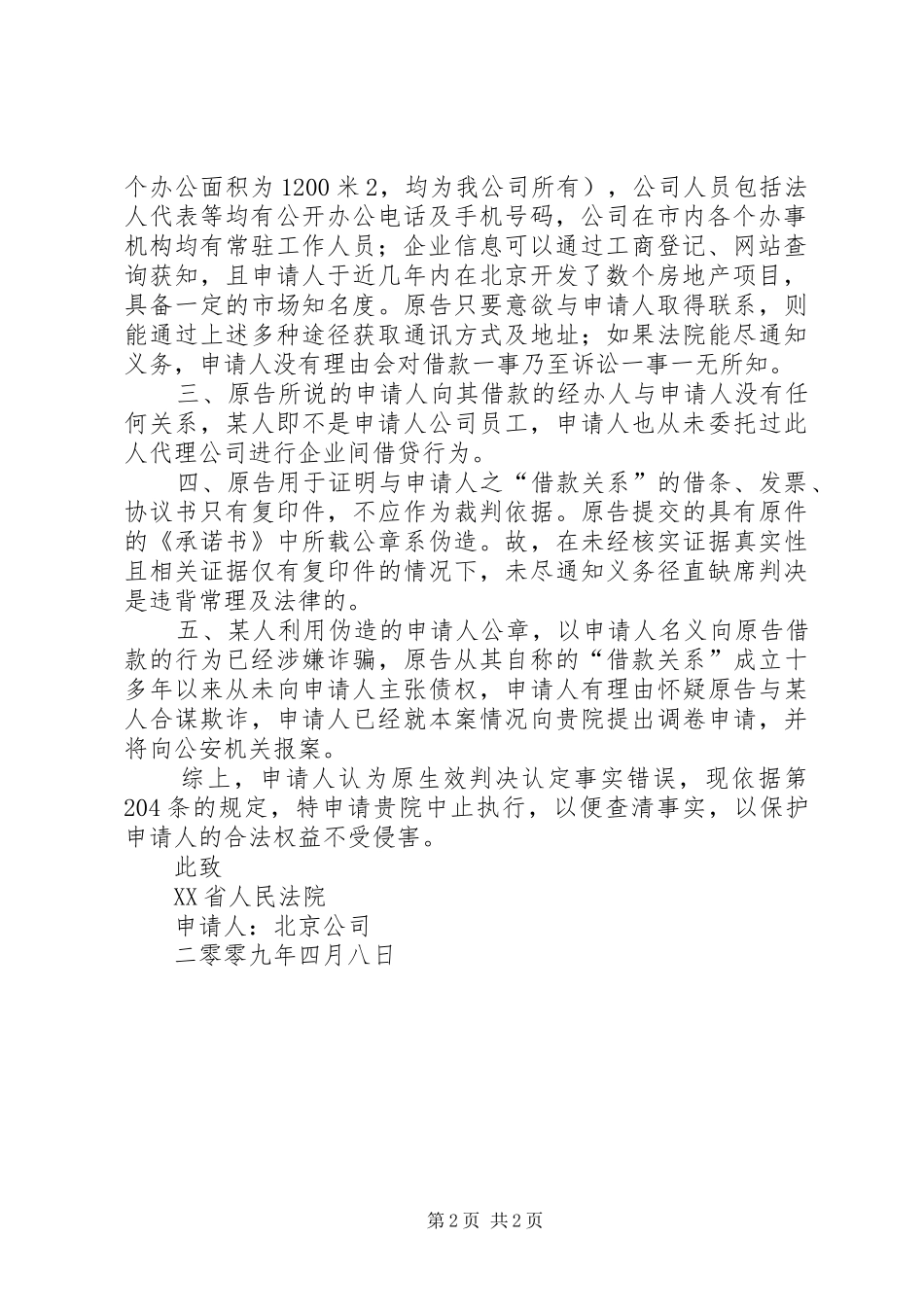 个办公面积为1200米2，均为我公司所有），公司人员包括法人代表等均有公开办公电话及手机号码，公司在市内各个办事机构均有常驻工作人员；企业信息可以通过工商登记、网站查询获知，且申请人于近几年内在北京开发了数个房地产项目，具备一定的市场知名度。原告只要意欲与申请人取得联系，则能通过上述多种途径获取通讯方式及地址；如果法院能尽通知义务，申请人没有理由会对借款一事乃至诉讼一事一无所知。

三、原告所说的申请人向其借款的经办人与申请人没有任何关系，某人即不是申请人公司员工，申请人也从未委托过此人代理公司进行企业间借贷行为。

四、原告用于证明与申请人之“借款关系”的借条、发票、协议书只有复印件，不应作为裁判依据。原告提交的具有原件的《承诺书》中所载公章系伪造。故，在未经核实证据真实性且相关证据仅有复印件的情况下，未尽通知义务径直缺席判决是违背常理及法律的。

五、某人利用伪造的申请人公章，以申请人名义向原告借款的行为已经涉嫌诈骗，原告从其自称的“借款关系”成立十多年以来从未向申请人主张债权，申请人有理由怀疑原告与某人合谋欺诈，申请人已经就本案情况向贵院提出调卷申请，并将向公安机关报案。

综上，申请人认为原生效判决认定事实错误，现依据第204条的规定，特申请贵院中止执行，以便查清事实，以保护申请人的合法权益不受侵害。

此致

XX省人民法院

申请人：北京公司

二零零九年四月八日

第2页 共2页